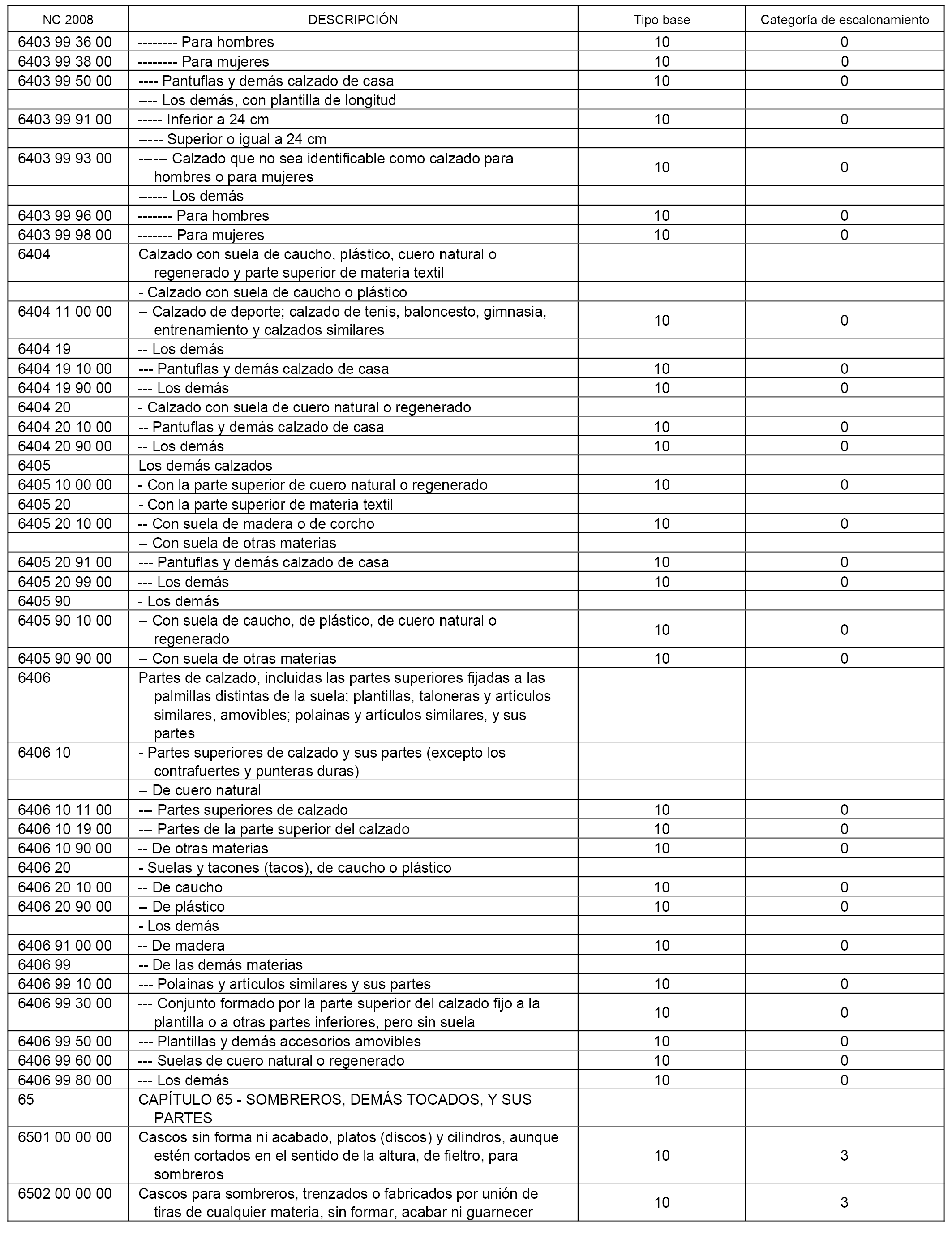 | NC 2008 | DESCRIPCIÓN | Tipo base | Categoría de escalonamiento |
|---|---|---|---|
| 6403 99 36 00 | -------- Para hombres | 10 | 0 |
| 6403 99 38 00 | -------- Para mujeres | 10 | 0 |
| 6403 99 50 00 | ---- Pantuflas y demás calzado de casa | 10 | 0 |
| | ---- Los demás, con plantilla de longitud | | |
| 6403 99 91 00 | ----- Inferior a 24 cm | 10 | 0 |
| | ----- Superior o igual a 24 cm | | |
| 6403 99 93 00 | ------ Calzado que no sea identificable como calzado para hombres o para mujeres | 10 | 0 |
| | ------ Los demás | | |
| 6403 99 96 00 | ------- Para hombres | 10 | 0 |
| 6403 99 98 00 | ------- Para mujeres | 10 | 0 |
| 6404 | Calzado con suela de caucho, plástico, cuero natural o regenerado y parte superior de materia textil | | |
| | - Calzado con suela de caucho o plástico | | |
| 6404 11 00 00 | -- Calzado de deporte; calzado de tenis, baloncesto, gimnasia, entrenamiento y calzados similares | 10 | 0 |
| 6404 19 | -- Los demás | | |
| 6404 19 10 00 | --- Pantuflas y demás calzado de casa | 10 | 0 |
| 6404 19 90 00 | --- Los demás | 10 | 0 |
| 6404 20 | - Calzado con suela de cuero natural o regenerado | | |
| 6404 20 10 00 | -- Pantuflas y demás calzado de casa | 10 | 0 |
| 6404 20 90 00 | -- Los demás | 10 | 0 |
| 6405 | Los demás calzados | | |
| 6405 10 00 00 | - Con la parte superior de cuero natural o regenerado | 10 | 0 |
| 6405 20 | - Con la parte superior de materia textil | | |
| 6405 20 10 00 | -- Con suela de madera o de corcho | 10 | 0 |
| | -- Con suela de otras materias | | |
| 6405 20 91 00 | --- Pantuflas y demás calzado de casa | 10 | 0 |
| 6405 20 99 00 | --- Los demás | 10 | 0 |
| 6405 90 | - Los demás | | |
| 6405 90 10 00 | -- Con suela de caucho, de plástico, de cuero natural o regenerado | 10 | 0 |
| 6405 90 90 00 | -- Con suela de otras materias | 10 | 0 |
| 6406 | Partes de calzado, incluidas las partes superiores fijadas a las palmillas distintas de la suela; plantillas, taloneras y artículos similares, amovibles; polainas y artículos similares, y sus partes | | |
| 6406 10 | - Partes superiores de calzado y sus partes (excepto los contrafuertes y punteras duras) | | |
| | -- De cuero natural | | |
| 6406 10 11 00 | --- Partes superiores de calzado | 10 | 0 |
| 6406 10 19 00 | --- Partes de la parte superior del calzado | 10 | 0 |
| 6406 10 90 00 | -- De otras materias | 10 | 0 |
| 6406 20 | - Suelas y tacones (tacos), de caucho o plástico | | |
| 6406 20 10 00 | -- De caucho | 10 | 0 |
| 6406 20 90 00 | -- De plástico | 10 | 0 |
| | - Los demás | | |
| 6406 91 00 00 | -- De madera | 10 | 0 |
| 6406 99 | -- De las demás materias | | |
| 6406 99 10 00 | --- Polainas y artículos similares y sus partes | 10 | 0 |
| 6406 99 30 00 | --- Conjunto formado por la parte superior del calzado fijo a la plantilla o a otras partes inferiores, pero sin suela | 10 | 0 |
| 6406 99 50 00 | --- Plantillas y demás accesorios amovibles | 10 | 0 |
| 6406 99 60 00 | --- Suelas de cuero natural o regenerado | 10 | 0 |
| 6406 99 80 00 | --- Los demás | 10 | 0 |
| 65 | CAPÍTULO 65 - SOMBREROS, DEMÁS TOCADOS, Y SUS PARTES | | |
| 6501 00 00 00 | Cascos sin forma ni acabado, platos (discos) y cilindros, aunque estén cortados en el sentido de la altura, de fieltro, para sombreros | 10 | 3 |
| 6502 00 00 00 | Cascos para sombreros, trenzados o fabricados por unión de tiras de cualquier materia, sin formar, acabar ni guarnecer | 10 | 3 |